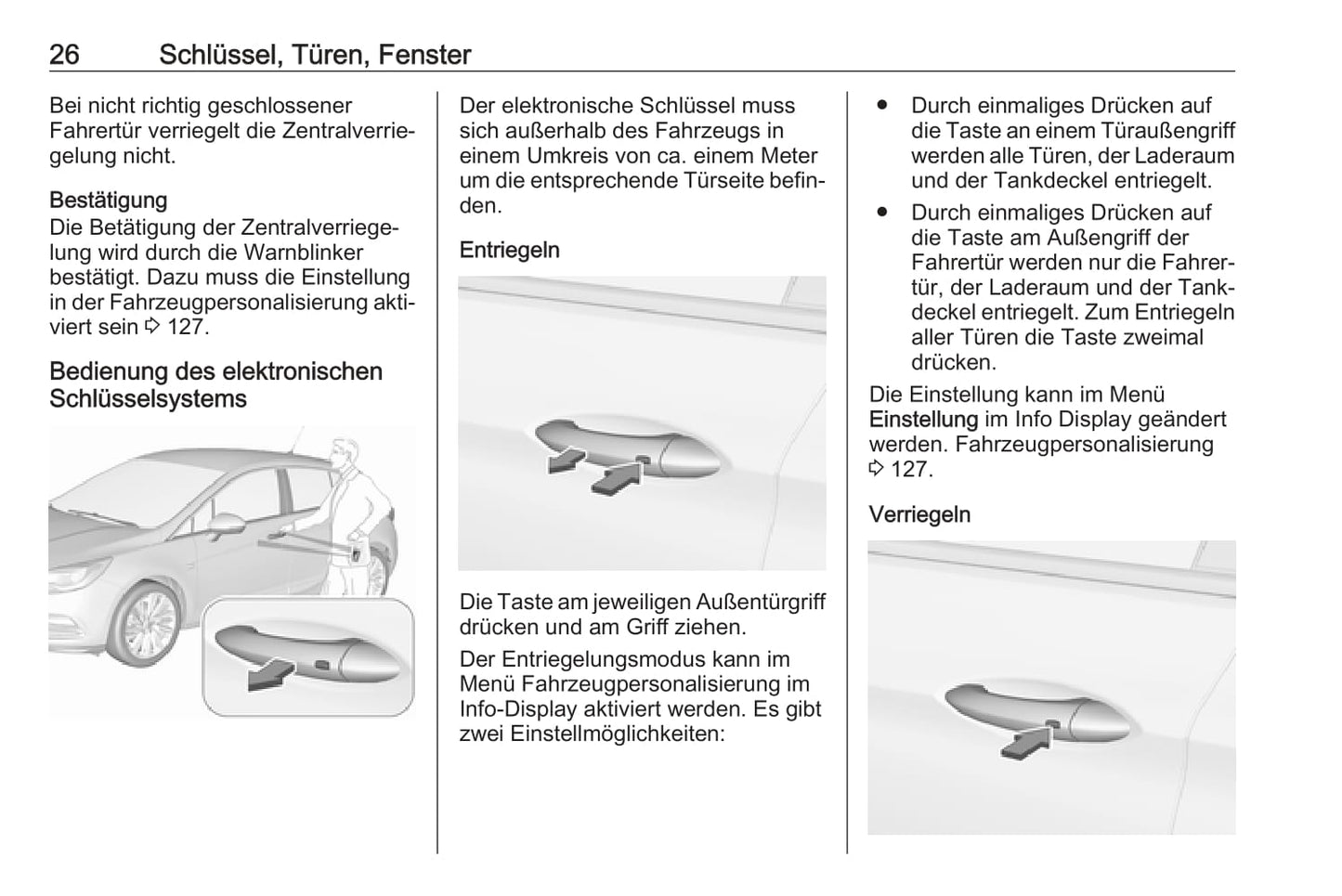 26 Schlüssel, Türen, Fenster

Bei nicht richtig geschlossener Fahrertür verriegelt die Zentralverriegelung nicht.

Bestätigung
Die Betätigung der Zentralverriegelung wird durch die Warnblinker bestätigt. Dazu muss die Einstellung in der Fahrzeugpersonalisierung aktiviert sein ⇨ 127.

Bedienung des elektronischen Schlüsselsystems

Der elektronische Schlüssel muss sich außerhalb des Fahrzeugs in einem Umkreis von ca. einem Meter um die entsprechende Türseite befinden.

Entriegeln

Die Taste am jeweiligen Außentürgriff drücken und am Griff ziehen.

Der Entriegelungsmodus kann im Menü Fahrzeugpersonalisierung im Info-Display aktiviert werden. Es gibt zwei Einstellmöglichkeiten:

● Durch einmaliges Drücken auf die Taste an einem Türaußengriff werden alle Türen, der Laderaum und der Tankdeckel entriegelt.

● Durch einmaliges Drücken auf die Taste am Außengriff der Fahrertür werden nur die Fahrertür, der Laderaum und der Tankdeckel entriegelt. Zum Entriegeln aller Türen die Taste zweimal drücken.

Die Einstellung kann im Menü Einstellung im Info Display geändert werden. Fahrzeugpersonalisierung ⇨ 127.

Verriegeln